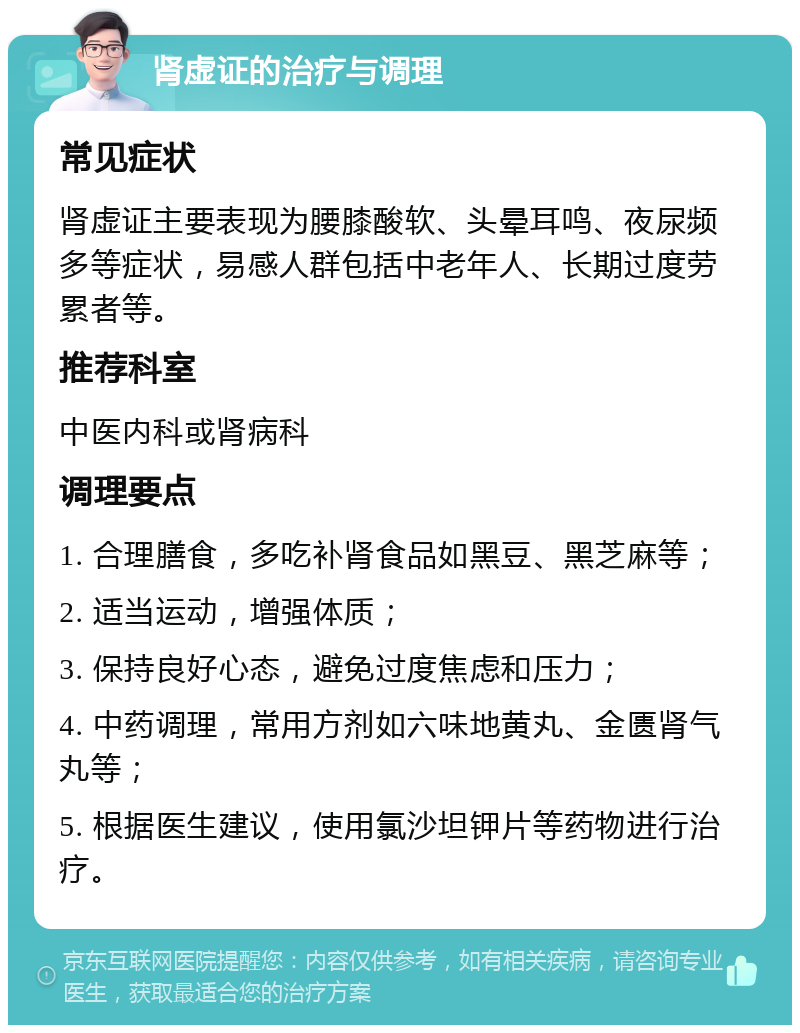 肾虚证的治疗与调理

常见症状

肾虚证主要表现为腰膝酸软、头晕耳鸣、夜尿频多等症状，易感人群包括中老年人、长期过度劳累者等。

推荐科室

中医内科或肾病科

调理要点

1. 合理膳食，多吃补肾食品如黑豆、黑芝麻等；

2. 适当运动，增强体质；

3. 保持良好心态，避免过度焦虑和压力；

4. 中药调理，常用方剂如六味地黄丸、金匮肾气丸等；

5. 根据医生建议，使用氯沙坦钾片等药物进行治疗。

京东互联网医院提醒您：内容仅供参考，如有相关疾病，请咨询专业医生，获取最适合您的治疗方案